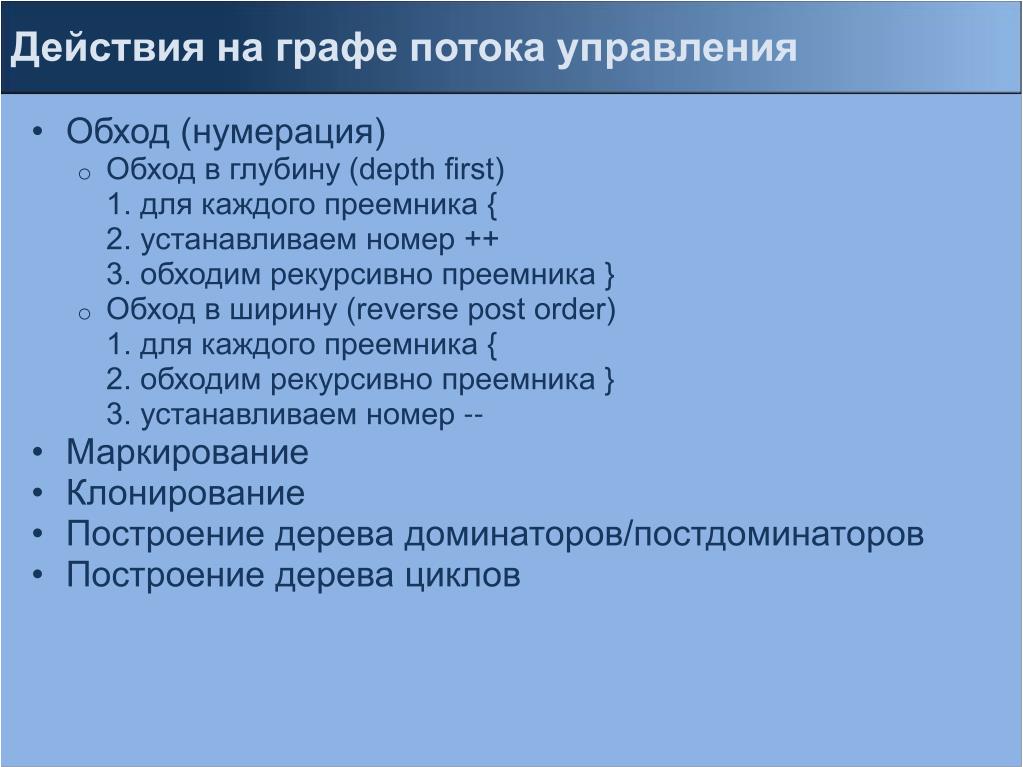 Действия на графе потока управления

• Обход (нумерация)
  o Обход в глубину (depth first)
    1. для каждого преемника {
    2. устанавливаем номер ++
    3. обходим рекурсивно преемника }
  o Обход в ширину (reverse post order)
    1. для каждого преемника {
    2. обходим рекурсивно преемника }
    3. устанавливаем номер --
• Маркирование
• Клонирование
• Построение дерева доминаторов/постдоминаторов
• Построение дерева циклов